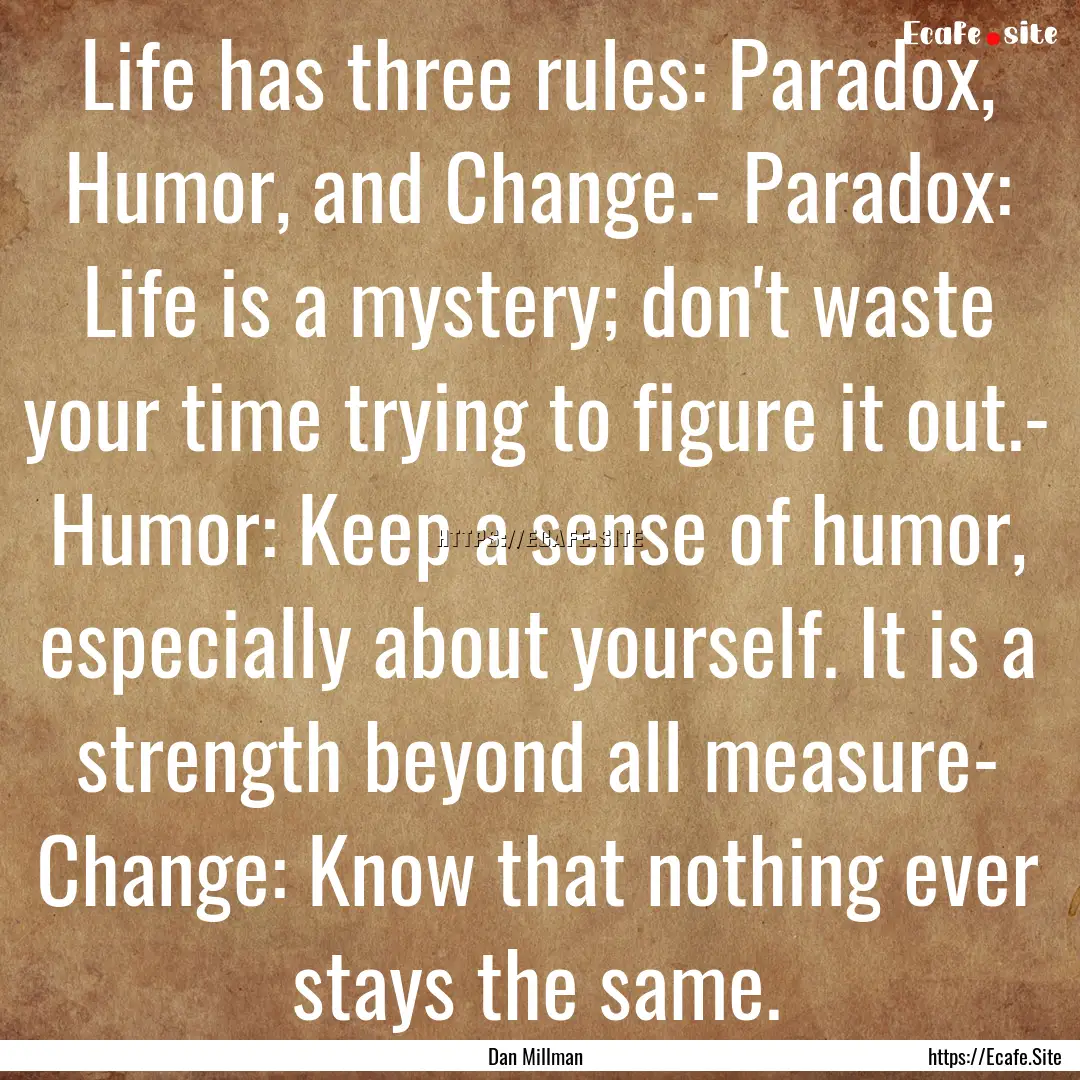 Ecafe.site

Life has three rules: Paradox, Humor, and Change.- Paradox: Life is a mystery; don't waste your time trying to figure it out.- Humor: Keep a sense of humor, especially about yourself. It is a strength beyond all measure- Change: Know that nothing ever stays the same.

HTTPS://ECAFE.SITE

Dan Millman

https://Ecafe.Site